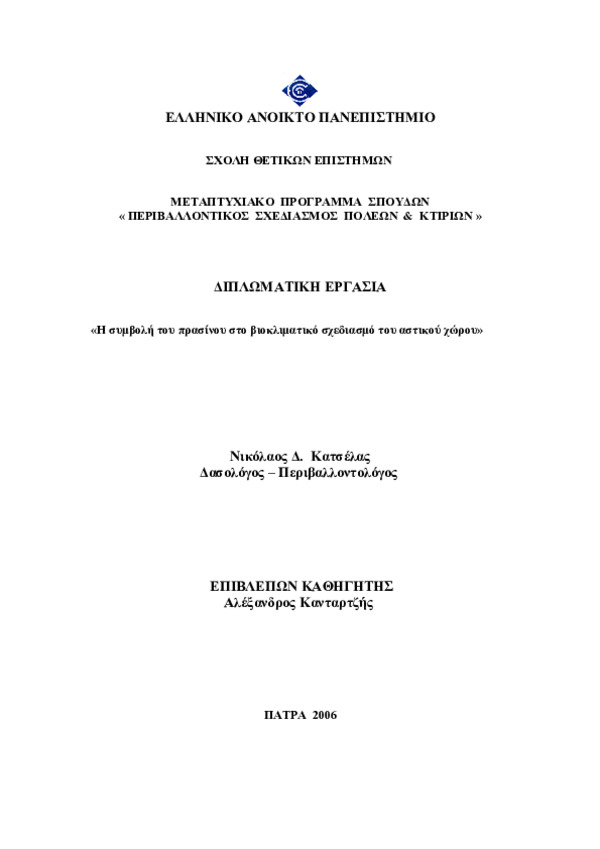 ΕΛΛΗΝΙΚΟ ΑΝΟΙΚΤΟ ΠΑΝΕΠΙΣΤΗΜΙΟ

ΣΧΟΛΗ ΘΕΤΙΚΩΝ ΕΠΙΣΤΗΜΩΝ

ΜΕΤΑΠΤΥΧΙΑΚΟ ΠΡΟΓΡΑΜΜΑ ΣΠΟΥΔΩΝ
« ΠΕΡΙΒΑΛΛΟΝΤΙΚΟΣ ΣΧΕΔΙΑΣΜΟΣ ΠΟΛΕΩΝ & ΚΤΙΡΙΩΝ »

ΔΙΠΛΩΜΑΤΙΚΗ ΕΡΓΑΣΙΑ

«Η συμβολή του πρασίνου στο βιοκλιματικό σχεδιασμό του αστικού χώρου»

Νικόλαος Δ. Κατσέλας
Δασολόγος – Περιβαλλοντολόγος

ΕΠΙΒΛΕΠΩΝ ΚΑΘΗΓΗΤΗΣ
Αλέξανδρος Κανταρτζής

ΠΑΤΡΑ 2006